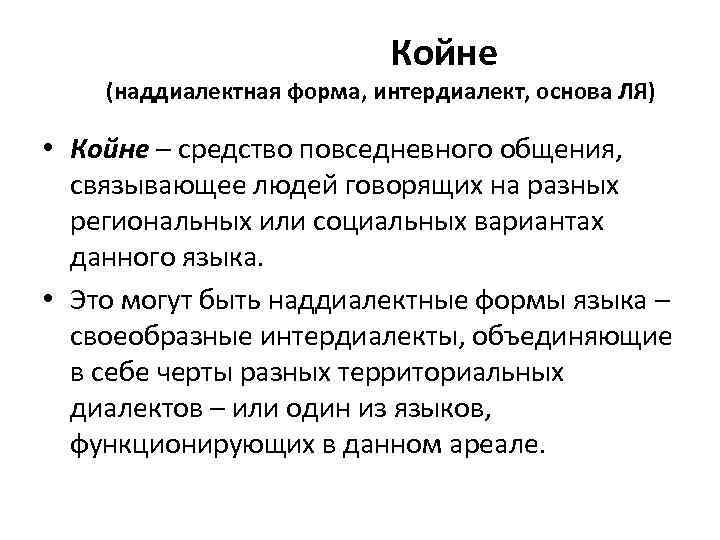 Койне
(наддиалектная форма, интердиалект, основа ЛЯ)

• Койне – средство повседневного общения, связывающее людей говорящих на разных региональных или социальных вариантах данного языка.

• Это могут быть наддиалектные формы языка – своеобразные интердиалекты, объединяющие в себе черты разных территориальных диалектов – или один из языков, функционирующих в данном ареале.